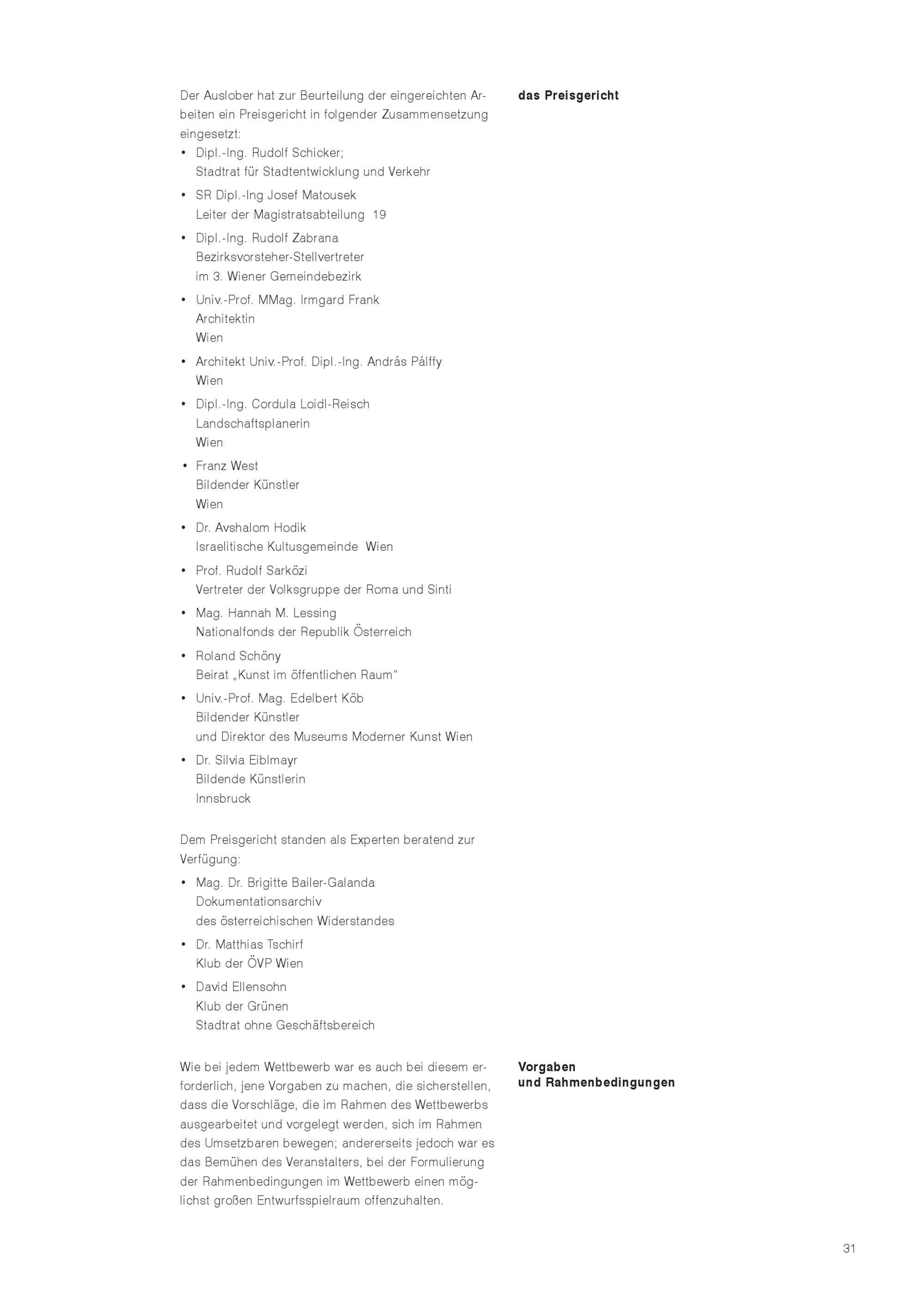 das Preisgericht

Der Auslober hat zur Beurteilung der eingereichten Arbeiten ein Preisgericht in folgender Zusammensetzung eingesetzt:
• Dipl.-Ing. Rudolf Schicker; Stadtrat für Stadtentwicklung und Verkehr
• SR Dipl.-Ing Josef Matousek Leiter der Magistratsabteilung 19
• Dipl.-Ing. Rudolf Zabrana Bezirksvorsteher-Stellvertreter im 3. Wiener Gemeindebezirk
• Univ.-Prof. MMag. Irmgard Frank Architektin Wien
• Architekt Univ.-Prof. Dipl.-Ing. András Pálffy Wien
• Dipl.-Ing. Cordula Loidl-Reisch Landschaftsplanerin Wien
• Franz West Bildender Künstler Wien
• Dr. Avshalom Hodik Israelitische Kultusgemeinde Wien
• Prof. Rudolf Sarközi Vertreter der Volksgruppe der Roma und Sinti
• Mag. Hannah M. Lessing Nationalfonds der Republik Österreich
• Roland Schöny Beirat „Kunst im öffentlichen Raum"
• Univ.-Prof. Mag. Edelbert Köb Bildender Künstler und Direktor des Museums Moderner Kunst Wien
• Dr. Silvia Eiblmayr Bildende Künstlerin Innsbruck

Dem Preisgericht standen als Experten beratend zur Verfügung:
• Mag. Dr. Brigitte Bailer-Galanda Dokumentationsarchiv des österreichischen Widerstandes
• Dr. Matthias Tschirf Klub der ÖVP Wien
• David Ellensohn Klub der Grünen Stadtrat ohne Geschäftsbereich

Vorgaben und Rahmenbedingungen

Wie bei jedem Wettbewerb war es auch bei diesem erforderlich, jene Vorgaben zu machen, die sicherstellen, dass die Vorschläge, die im Rahmen des Wettbewerbs ausgearbeitet und vorgelegt werden, sich im Rahmen des Umsetzbaren bewegen; andererseits jedoch war es das Bemühen des Veranstalters, bei der Formulierung der Rahmenbedingungen im Wettbewerb einen möglichst großen Entwurfsspielraum offenzuhalten.

31